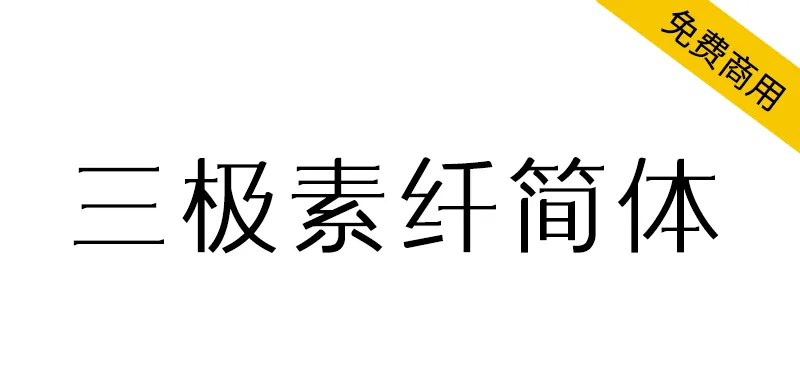 免费商用

三极素纤简体